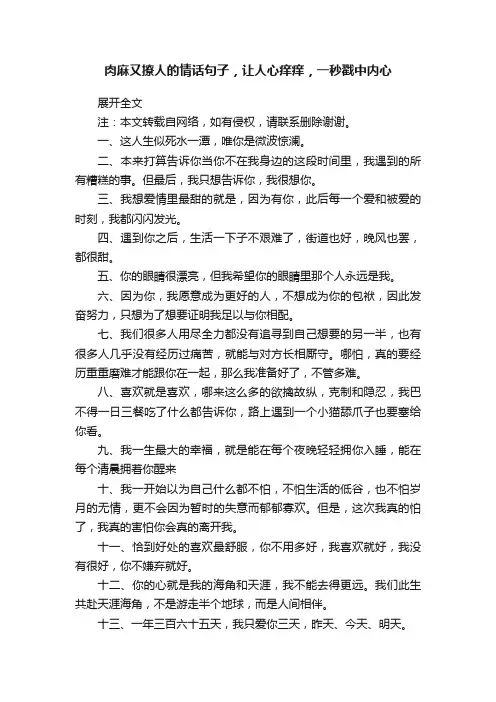 肉麻又撩人的情话句子，让人心痒痒，一秒戳中内心

展开全文

注：本文转载自网络，如有侵权，请联系删除谢谢。

一、这人生似死水一潭，唯你是微波惊澜。

二、本来打算告诉你当你不在我身边的这段时间里，我遇到的所有糟糕的事。但最后，我只想告诉你，我很想你。

三、我想爱情里最甜的就是，因为有你，此后每一个爱和被爱的时刻，我都闪闪发光。

四、遇到你之后，生活一下子不艰难了，街道也好，晚风也罢，都很甜。

五、你的眼睛很漂亮，但我希望你的眼睛里那个人永远是我。

六、因为你，我愿意成为更好的人，不想成为你的包袱，因此发奋努力，只想为了想要证明我足以与你相配。

七、我们很多人用尽全力都没有追寻到自己想要的另一半，也有很多人几乎没有经历过痛苦，就能与对方长相厮守。哪怕，真的要经历重重磨难才能跟你在一起，那么我准备好了，不管多难。

八、喜欢就是喜欢，哪来这么多的欲擒故纵，克制和隐忍，我巴不得一日三餐吃了什么都告诉你，路上遇到一个小猫舔爪子也要塞给你看。

九、我一生最大的幸福，就是能在每个夜晚轻轻拥你入睡，能在每个清晨拥着你醒来

十、我一开始以为自己什么都不怕，不怕生活的低谷，也不怕岁月的无情，更不会因为暂时的失意而郁郁寡欢。但是，这次我真的怕了，我真的害怕你会真的离开我。

十一、恰到好处的喜欢最舒服，你不用多好，我喜欢就好，我没有很好，你不嫌弃就好。

十二、你的心就是我的海角和天涯，我不能去得更远。我们此生共赴天涯海角，不是游走半个地球，而是人间相伴。

十三、一年三百六十五天，我只爱你三天，昨天、今天、明天。